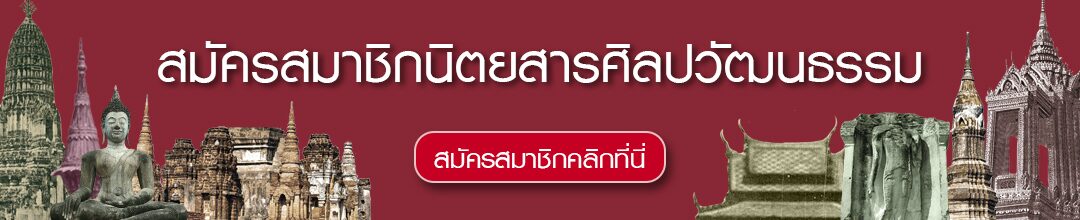 สมัครสมาชิกนิตยสารศิลปวัฒนธรรม

สมัครสมาชิกคลิกที่นี่